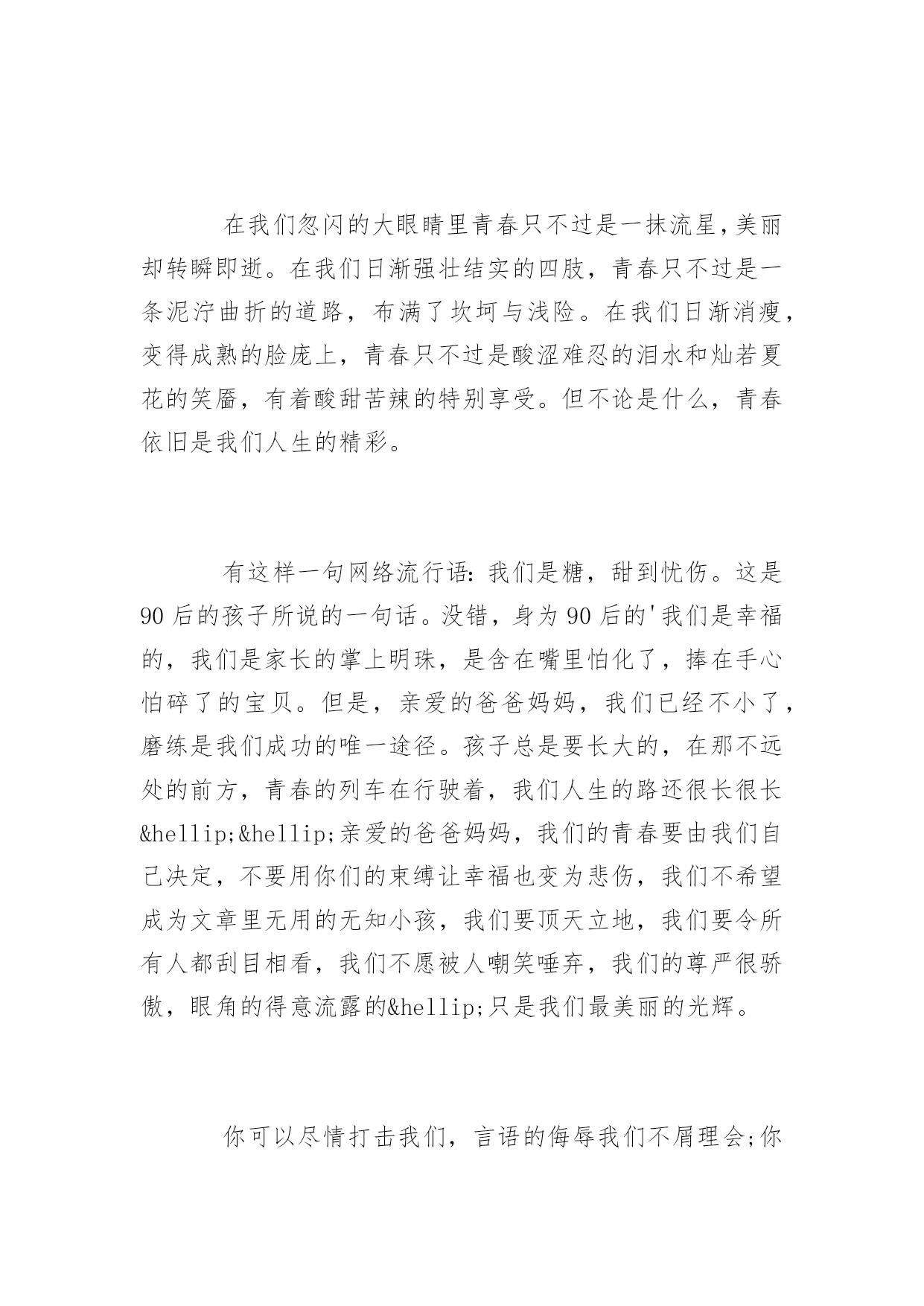 在我们忽闪的大眼睛里青春只不过是一抹流星，美丽却转瞬即逝。在我们日渐强壮结实的四肢，青春只不过是一条泥泞曲折的道路，布满了坎坷与浅险。在我们日渐消瘦，变得成熟的脸庞上，青春只不过是酸涩难忍的泪水和灿若夏花的笑靥，有着酸甜苦辣的特别享受。但不论是什么，青春依旧是我们人生的精彩。

有这样一句网络流行语：我们是糖，甜到忧伤。这是90后的孩子所说的一句话。没错，身为90后的'我们是幸福的，我们是家长的掌上明珠，是含在嘴里怕化了，捧在手心怕碎了的宝贝。但是，亲爱的爸爸妈妈，我们已经不小了，磨练是我们成功的唯一途径。孩子总是要长大的，在那不远处的前方，青春的列车在行驶着，我们人生的路还很长很长&hellip;&hellip;亲爱的爸爸妈妈，我们的青春要由我们自己决定，不要用你们的束缚让幸福也变为悲伤，我们不希望成为文章里无用的无知小孩，我们要顶天立地，我们要令所有人都刮目相看，我们不愿被人嘲笑唾弃，我们的尊严很骄傲，眼角的得意流露的&hellip;只是我们最美丽的光辉。

你可以尽情打击我们，言语的侮辱我们不屑理会;你